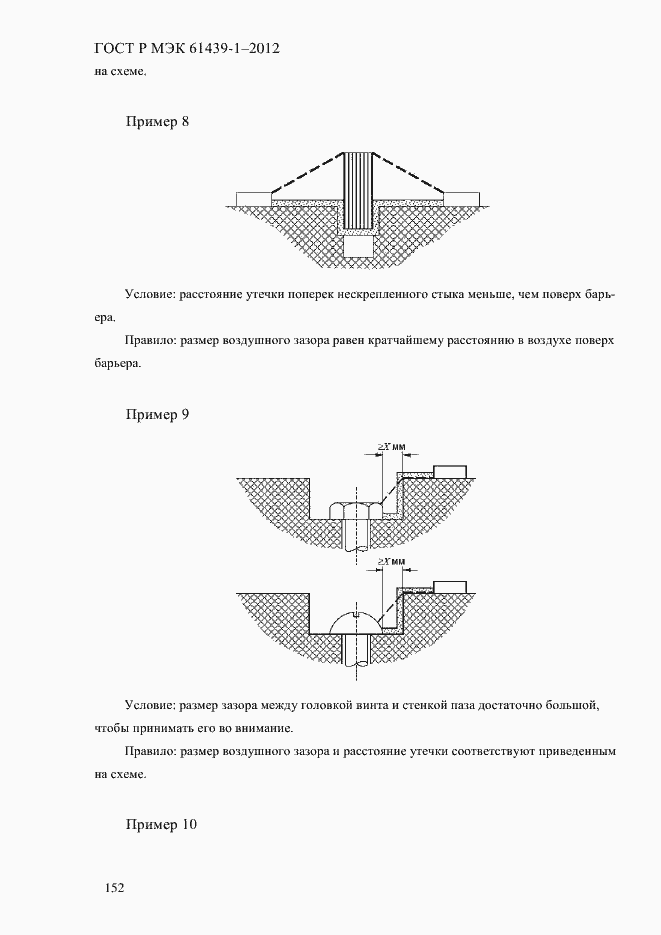 ГОСТ Р МЭК 61439-1–2012

на схеме.

Пример 8

Условие: расстояние утечки поперек нескрепленного стыка меньше, чем поверх барьера.

Правило: размер воздушного зазора равен кратчайшему расстоянию в воздухе поверх барьера.

Пример 9

$\geq X$ мм

$\geq X$ мм

Условие: размер зазора между головкой винта и стенкой паза достаточно большой, чтобы принимать его во внимание.

Правило: размер воздушного зазора и расстояние утечки соответствуют приведенным на схеме.

Пример 10

152